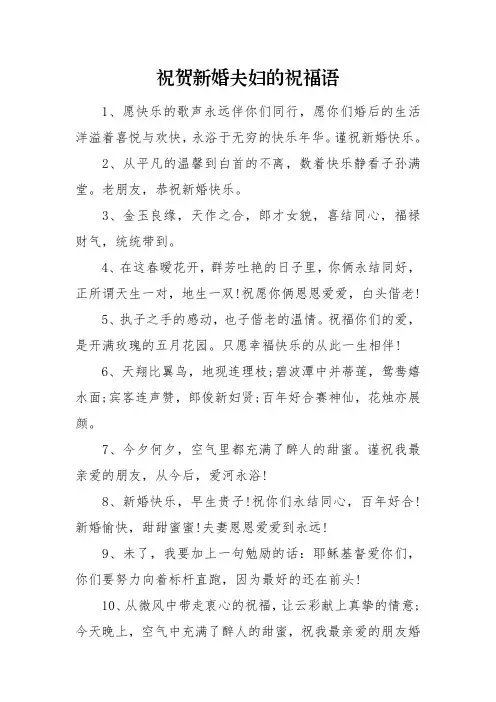 祝贺新婚夫妇的祝福语

1、愿快乐的歌声永远伴你们同行，愿你们婚后的生活洋溢着喜悦与欢快，永浴于无穷的快乐年华。谨祝新婚快乐。

2、从平凡的温馨到白首的不离，数着快乐静看子孙满堂。老朋友，恭祝新婚快乐。

3、金玉良缘，天作之合，郎才女貌，喜结同心，福禄财气，统统带到。

4、在这春暖花开，群芳吐艳的日子里，你俩永结同好，正所谓天生一对，地生一双!祝愿你俩恩恩爱爱，白头偕老!

5、执子之手的感动，也子偕老的温情。祝福你们的爱，是开满玫瑰的五月花园。只愿幸福快乐的从此一生相伴!

6、天翔比翼鸟，地现连理枝;碧波潭中并蒂莲，鸳鸯嬉水面;宾客连声赞，郎俊新妇贤;百年好合赛神仙，花烛亦展颜。

7、今夕何夕，空气里都充满了醉人的甜蜜。谨祝我最亲爱的朋友，从今后，爱河永浴!

8、新婚快乐，早生贵子!祝你们永结同心，百年好合!新婚愉快，甜甜蜜蜜!夫妻恩恩爱爱到永远!

9、未了，我要加上一句勉励的话：耶稣基督爱你们，你们要努力向着标杆直跑，因为最好的还在前头!

10、从微风中带走衷心的祝福，让云彩献上真挚的情意;今天晚上，空气中充满了醉人的甜蜜，祝我最亲爱的朋友婚